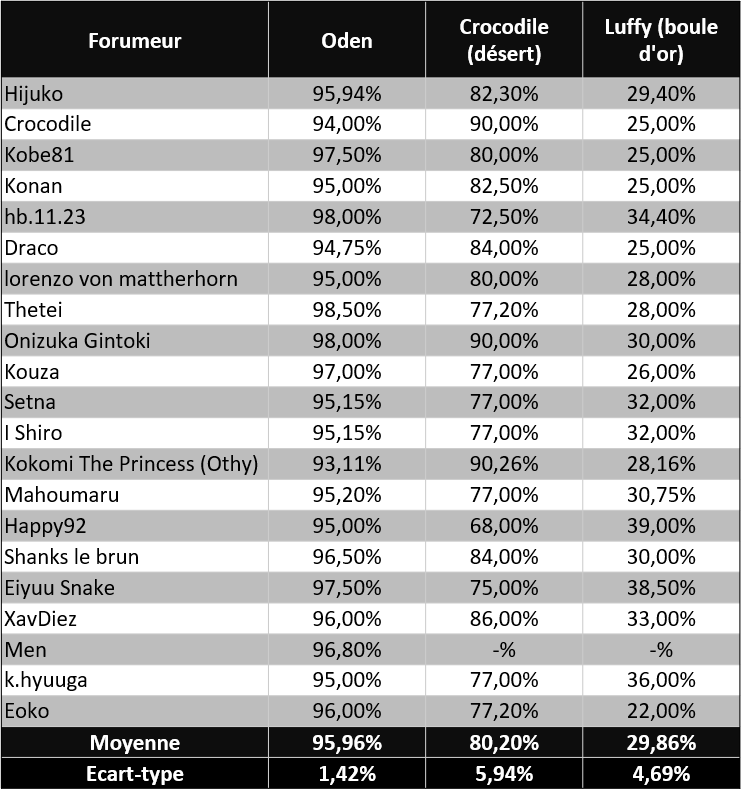 | Forumeur | Oden | Crocodile (désert) | Luffy (boule d'or) |
|---|---|---|---|
| Hijuko | 95,94% | 82,30% | 29,40% |
| Crocodile | 94,00% | 90,00% | 25,00% |
| Kobe81 | 97,50% | 80,00% | 25,00% |
| Konan | 95,00% | 82,50% | 25,00% |
| hb.11.23 | 98,00% | 72,50% | 34,40% |
| Draco | 94,75% | 84,00% | 25,00% |
| lorenzo von mattherhorn | 95,00% | 80,00% | 28,00% |
| Thetei | 98,50% | 77,20% | 28,00% |
| Onizuka Gintoki | 98,00% | 90,00% | 30,00% |
| Kouza | 97,00% | 77,00% | 26,00% |
| Setna | 95,15% | 77,00% | 32,00% |
| I Shiro | 95,15% | 77,00% | 32,00% |
| Kokomi The Princess (Othy) | 93,11% | 90,26% | 28,16% |
| Mahoumaru | 95,20% | 77,00% | 30,75% |
| Happy92 | 95,00% | 68,00% | 39,00% |
| Shanks le brun | 96,50% | 84,00% | 30,00% |
| Eiyuu Snake | 97,50% | 75,00% | 38,50% |
| XavDiez | 96,00% | 86,00% | 33,00% |
| Men | 96,80% | -% | -% |
| k.hyuuga | 95,00% | 77,00% | 36,00% |
| Eoko | 96,00% | 77,20% | 22,00% |
| Moyenne | 95,96% | 80,20% | 29,86% |
| Ecart-type | 1,42% | 5,94% | 4,69% |